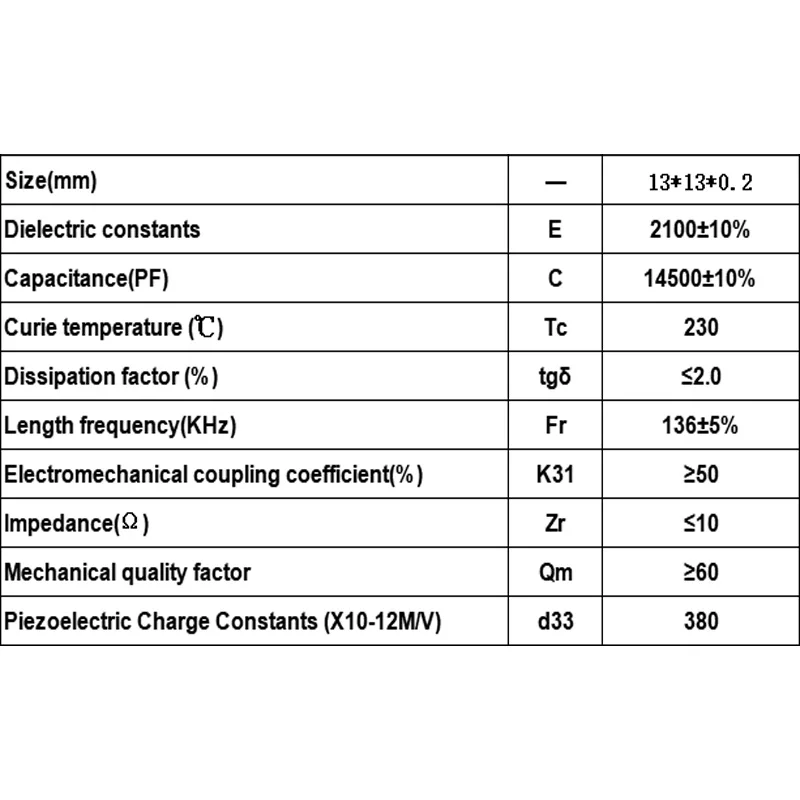 | Size(mm) | — | 13*13*0.2 |
|---|---|---|
| Dielectric constants | E | 2100±10% |
| Capacitance(PF) | C | 14500±10% |
| Curie temperature (℃) | Tc | 230 |
| Dissipation factor (%) | tgδ | ≤2.0 |
| Length frequency(KHz) | Fr | 136±5% |
| Electromechanical coupling coefficient(%) | K31 | ≥50 |
| Impedance(Ω) | Zr | ≤10 |
| Mechanical quality factor | Qm | ≥60 |
| Piezoelectric Charge Constants (X10-12M/V) | d33 | 380 |